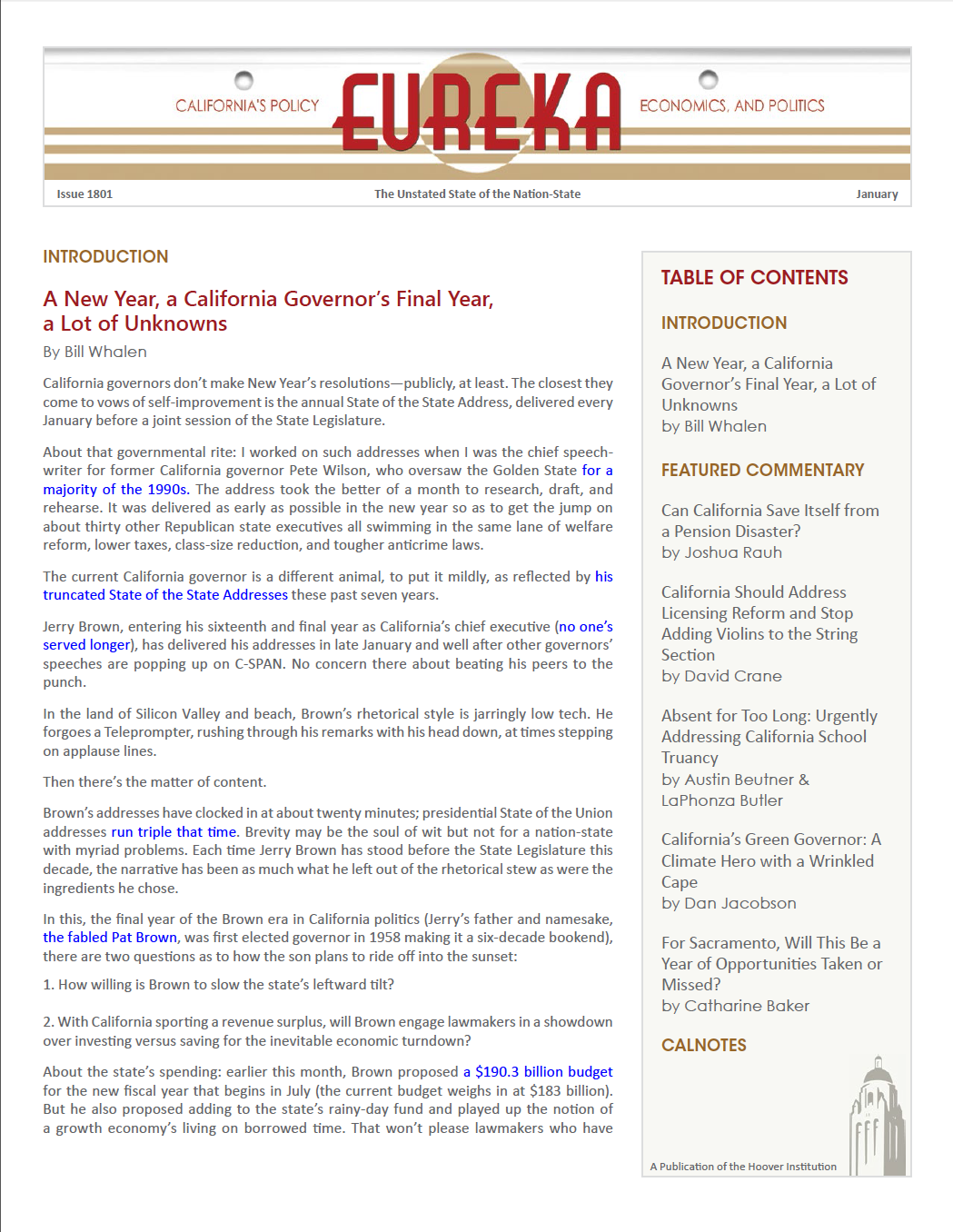 CALIFORNIA'S POLICY EUREKA ECONOMICS, AND POLITICS

Issue 1801 The Unstated State of the Nation-State January

INTRODUCTION

A New Year, a California Governor's Final Year, a Lot of Unknowns

By Bill Whalen

California governors don't make New Year's resolutions—publicly, at least. The closest they come to vows of self-improvement is the annual State of the State Address, delivered every January before a joint session of the State Legislature.

About that governmental rite: I worked on such addresses when I was the chief speechwriter for former California governor Pete Wilson, who oversaw the Golden State for a majority of the 1990s. The address took the better of a month to research, draft, and rehearse. It was delivered as early as possible in the new year so as to get the jump on about thirty other Republican state executives all swimming in the same lane of welfare reform, lower taxes, class-size reduction, and tougher anticrime laws.

The current California governor is a different animal, to put it mildly, as reflected by his truncated State of the State Addresses these past seven years.

Jerry Brown, entering his sixteenth and final year as California's chief executive (no one's served longer), has delivered his addresses in late January and well after other governors' speeches are popping up on C-SPAN. No concern there about beating his peers to the punch.

In the land of Silicon Valley and beach, Brown's rhetorical style is jarringly low tech. He forgoes a Teleprompter, rushing through his remarks with his head down, at times stepping on applause lines.

Then there's the matter of content.

Brown's addresses have clocked in at about twenty minutes; presidential State of the Union addresses run triple that time. Brevity may be the soul of wit but not for a nation-state with myriad problems. Each time Jerry Brown has stood before the State Legislature this decade, the narrative has been as much what he left out of the rhetorical stew as were the ingredients he chose.

In this, the final year of the Brown era in California politics (Jerry's father and namesake, the fabled Pat Brown, was first elected governor in 1958 making it a six-decade bookend), there are two questions as to how the son plans to ride off into the sunset:

1. How willing is Brown to slow the state's leftward tilt?

2. With California sporting a revenue surplus, will Brown engage lawmakers in a showdown over investing versus saving for the inevitable economic turndown?

About the state's spending: earlier this month, Brown proposed a $190.3 billion budget for the new fiscal year that begins in July (the current budget weighs in at $183 billion). But he also proposed adding to the state's rainy-day fund and played up the notion of a growth economy's living on borrowed time. That won't please lawmakers who have

TABLE OF CONTENTS

INTRODUCTION

A New Year, a California Governor's Final Year, a Lot of Unknowns
by Bill Whalen

FEATURED COMMENTARY

Can California Save Itself from a Pension Disaster?
by Joshua Rauh

California Should Address Licensing Reform and Stop Adding Violins to the String Section
by David Crane

Absent for Too Long: Urgently Addressing California School Truancy
by Austin Beutner & LaPhonza Butler

California's Green Governor: A Climate Hero with a Wrinkled Cape
by Dan Jacobson

For Sacramento, Will This Be a Year of Opportunities Taken or Missed?
by Catharine Baker

CALNOTES

A Publication of the Hoover Institution